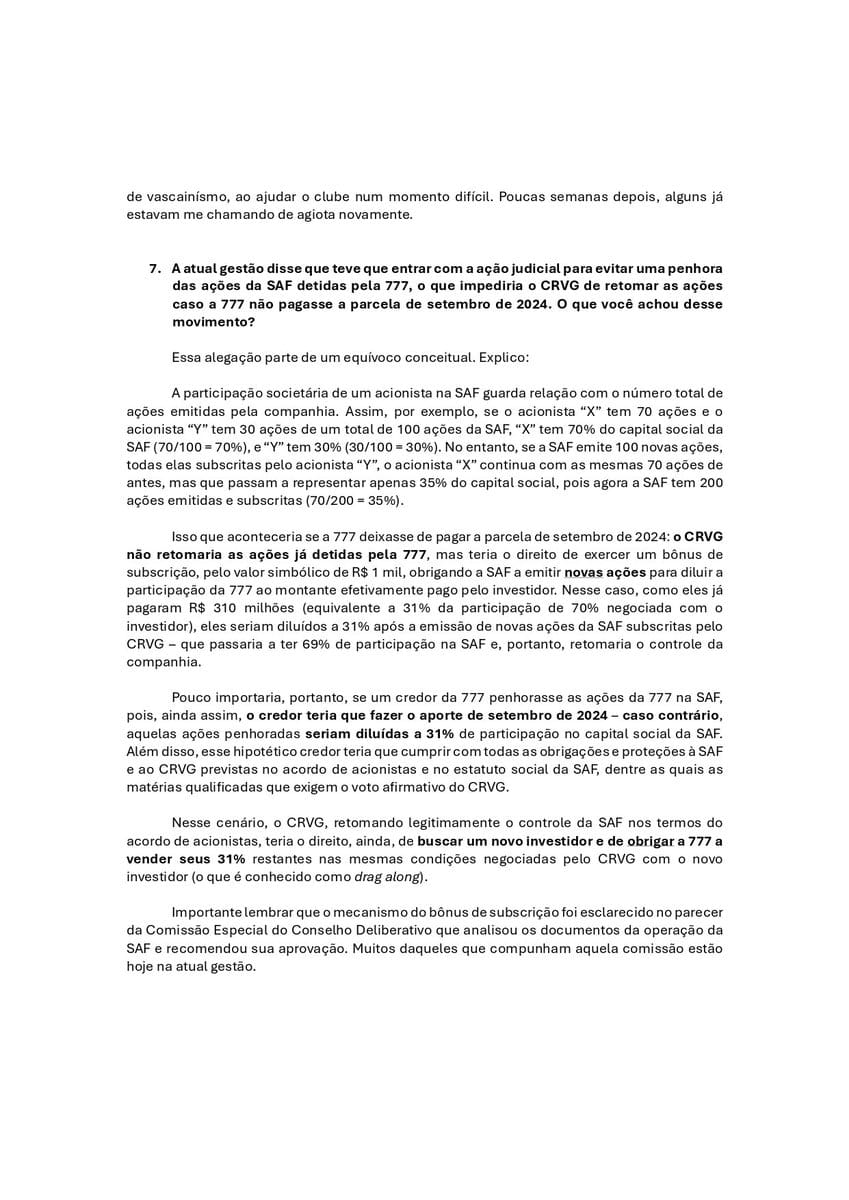 de vascainísmo, ao ajudar o clube num momento difícil. Poucas semanas depois, alguns já estavam me chamando de agiota novamente.

7. A atual gestão disse que teve que entrar com a ação judicial para evitar uma penhora das ações da SAF detidas pela 777, o que impediria o CRVG de retomar as ações caso a 777 não pagasse a parcela de setembro de 2024. O que você achou desse movimento?

Essa alegação parte de um equívoco conceitual. Explico:

A participação societária de um acionista na SAF guarda relação com o número total de ações emitidas pela companhia. Assim, por exemplo, se o acionista “X” tem 70 ações e o acionista “Y” tem 30 ações de um total de 100 ações da SAF, “X” tem 70% do capital social da SAF (70/100 = 70%), e “Y” tem 30% (30/100 = 30%). No entanto, se a SAF emite 100 novas ações, todas elas subscritas pelo acionista “Y”, o acionista “X” continua com as mesmas 70 ações de antes, mas que passam a representar apenas 35% do capital social, pois agora a SAF tem 200 ações emitidas e subscritas (70/200 = 35%).

Isso que aconteceria se a 777 deixasse de pagar a parcela de setembro de 2024: o CRVG não retomaria as ações já detidas pela 777, mas teria o direito de exercer um bônus de subscrição, pelo valor simbólico de R$ 1 mil, obrigando a SAF a emitir novas ações para diluir a participação da 777 ao montante efetivamente pago pelo investidor. Nesse caso, como eles já pagaram R$ 310 milhões (equivalente a 31% da participação de 70% negociada com o investidor), eles seriam diluídos a 31% após a emissão de novas ações da SAF subscritas pelo CRVG – que passaria a ter 69% de participação na SAF e, portanto, retomaria o controle da companhia.

Pouco importaria, portanto, se um credor da 777 penhorasse as ações da 777 na SAF, pois, ainda assim, o credor teria que fazer o aporte de setembro de 2024 – caso contrário, aquelas ações penhoradas seriam diluídas a 31% de participação no capital social da SAF. Além disso, esse hipotético credor teria que cumprir com todas as obrigações e proteções à SAF e ao CRVG previstas no acordo de acionistas e no estatuto social da SAF, dentre as quais as matérias qualificadas que exigem o voto afirmativo do CRVG.

Nesse cenário, o CRVG, retomando legitimamente o controle da SAF nos termos do acordo de acionistas, teria o direito, ainda, de buscar um novo investidor e de obrigar a 777 a vender seus 31% restantes nas mesmas condições negociadas pelo CRVG com o novo investidor (o que é conhecido como drag along).

Importante lembrar que o mecanismo do bônus de subscrição foi esclarecido no parecer da Comissão Especial do Conselho Deliberativo que analisou os documentos da operação da SAF e recomendou sua aprovação. Muitos daqueles que compunham aquela comissão estão hoje na atual gestão.